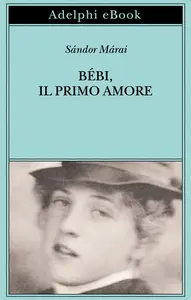 Adelphi eBook

Sándor Márai

BÉBI,
IL PRIMO AMORE